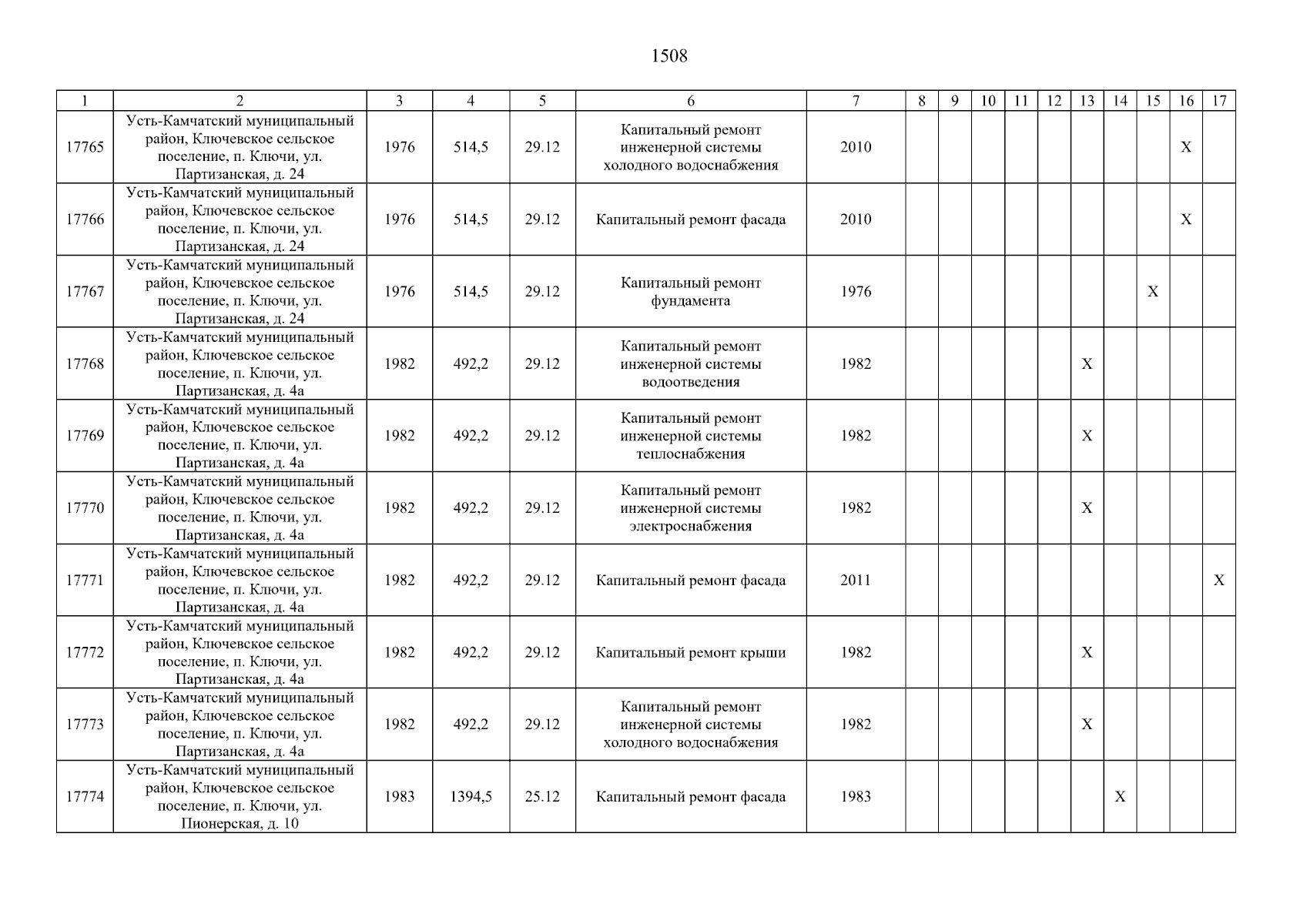 1508

| 1 | 2 | 3 | 4 | 5 | 6 | 7 | 8 | 9 | 10 | 11 | 12 | 13 | 14 | 15 | 16 | 17 |
|---|---|---|---|---|---|---|---|---|---|---|---|---|---|---|---|---|
| 17765 | Усть-Камчатский муниципальный район, Ключевское сельское поселение, п. Ключи, ул. Партизанская, д. 24 | 1976 | 514,5 | 29.12 | Капитальный ремонт инженерной системы холодного водоснабжения | 2010 | | | | | | | | | X | |
| 17766 | Усть-Камчатский муниципальный район, Ключевское сельское поселение, п. Ключи, ул. Партизанская, д. 24 | 1976 | 514,5 | 29.12 | Капитальный ремонт фасада | 2010 | | | | | | | | | X | |
| 17767 | Усть-Камчатский муниципальный район, Ключевское сельское поселение, п. Ключи, ул. Партизанская, д. 24 | 1976 | 514,5 | 29.12 | Капитальный ремонт фундамента | 1976 | | | | | | | | X | | |
| 17768 | Усть-Камчатский муниципальный район, Ключевское сельское поселение, п. Ключи, ул. Партизанская, д. 4а | 1982 | 492,2 | 29.12 | Капитальный ремонт инженерной системы водоотведения | 1982 | | | | | | X | | | | |
| 17769 | Усть-Камчатский муниципальный район, Ключевское сельское поселение, п. Ключи, ул. Партизанская, д. 4а | 1982 | 492,2 | 29.12 | Капитальный ремонт инженерной системы теплоснабжения | 1982 | | | | | | X | | | | |
| 17770 | Усть-Камчатский муниципальный район, Ключевское сельское поселение, п. Ключи, ул. Партизанская, д. 4а | 1982 | 492,2 | 29.12 | Капитальный ремонт инженерной системы электроснабжения | 1982 | | | | | | X | | | | |
| 17771 | Усть-Камчатский муниципальный район, Ключевское сельское поселение, п. Ключи, ул. Партизанская, д. 4а | 1982 | 492,2 | 29.12 | Капитальный ремонт фасада | 2011 | | | | | | | | | | X |
| 17772 | Усть-Камчатский муниципальный район, Ключевское сельское поселение, п. Ключи, ул. Партизанская, д. 4а | 1982 | 492,2 | 29.12 | Капитальный ремонт крыши | 1982 | | | | | | X | | | | |
| 17773 | Усть-Камчатский муниципальный район, Ключевское сельское поселение, п. Ключи, ул. Партизанская, д. 4а | 1982 | 492,2 | 29.12 | Капитальный ремонт инженерной системы холодного водоснабжения | 1982 | | | | | | X | | | | |
| 17774 | Усть-Камчатский муниципальный район, Ключевское сельское поселение, п. Ключи, ул. Пионерская, д. 10 | 1983 | 1394,5 | 25.12 | Капитальный ремонт фасада | 1983 | | | | | | | X | | | |